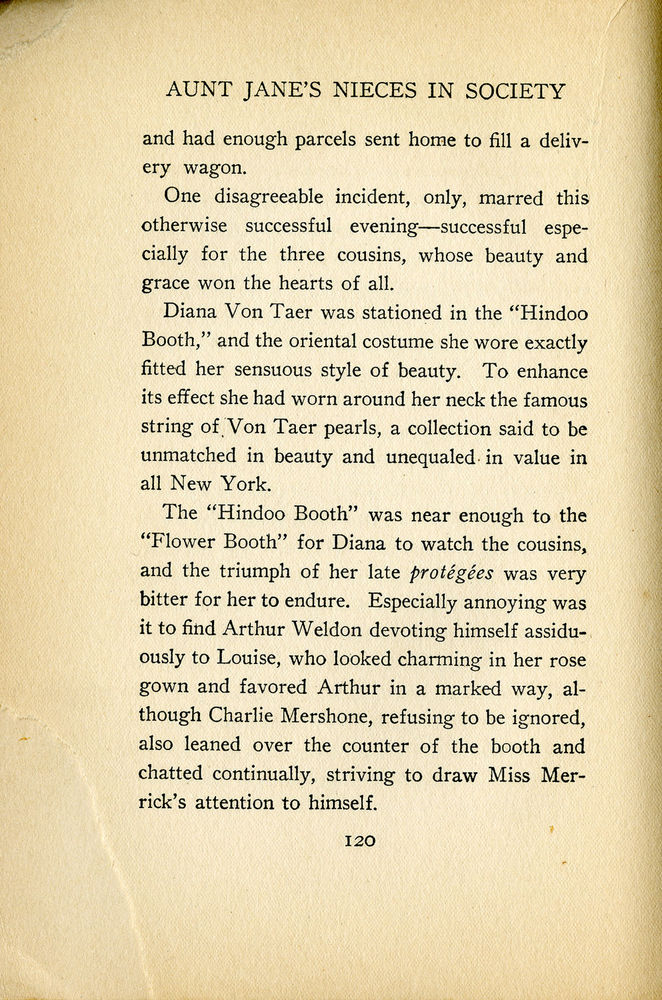 AUNT JANE'S NIECES IN SOCIETY

and had enough parcels sent home to fill a delivery wagon.

One disagreeable incident, only, marred this otherwise successful evening—successful especially for the three cousins, whose beauty and grace won the hearts of all.

Diana Von Taer was stationed in the "Hindoo Booth," and the oriental costume she wore exactly fitted her sensuous style of beauty. To enhance its effect she had worn around her neck the famous string of Von Taer pearls, a collection said to be unmatched in beauty and unequaled in value in all New York.

The "Hindoo Booth" was near enough to the "Flower Booth" for Diana to watch the cousins, and the triumph of her late protégées was very bitter for her to endure. Especially annoying was it to find Arthur Weldon devoting himself assiduously to Louise, who looked charming in her rose gown and favored Arthur in a marked way, although Charlie Mershone, refusing to be ignored, also leaned over the counter of the booth and chatted continually, striving to draw Miss Merrick's attention to himself.

120